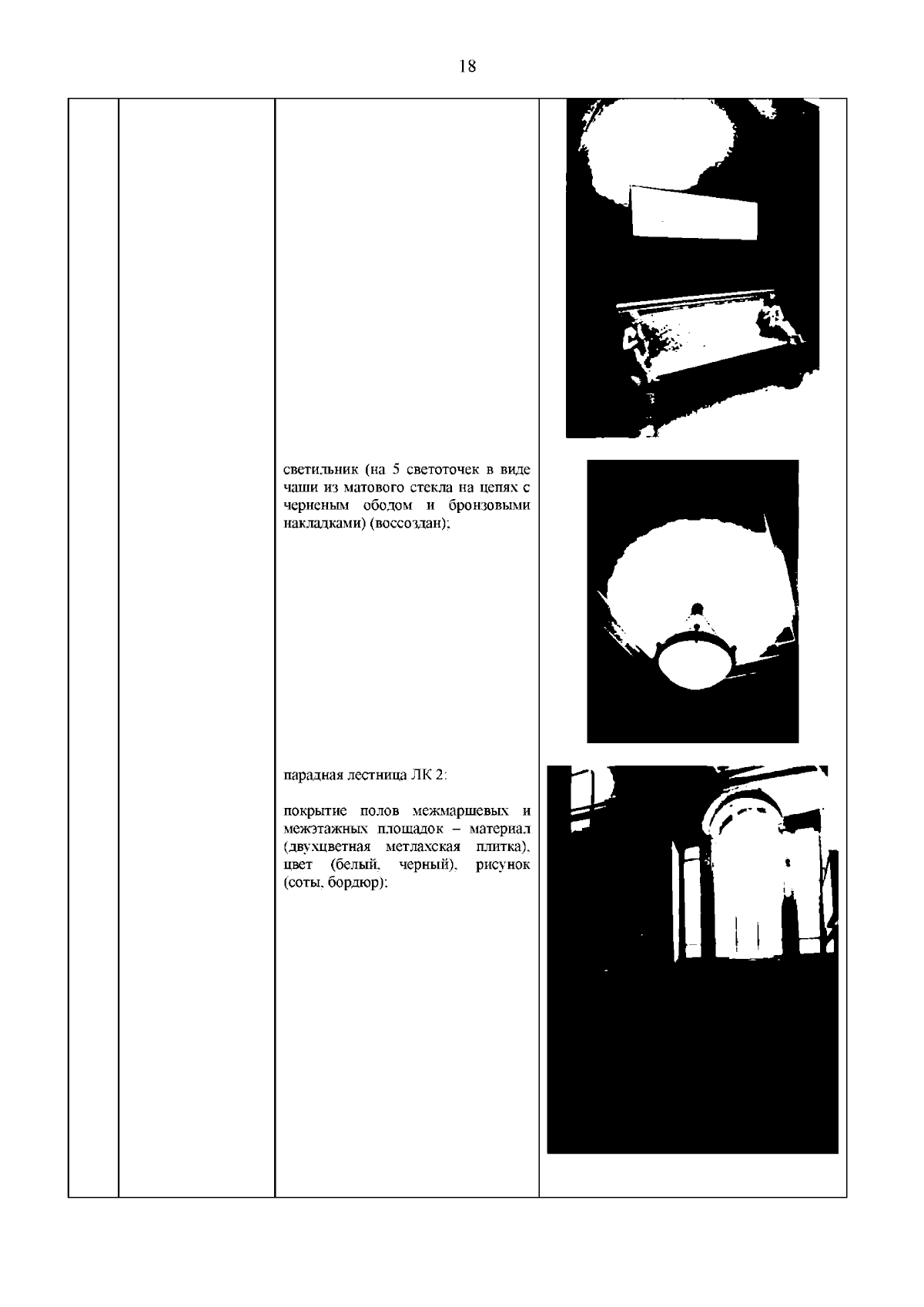 18

светильник (на 5 светоточек в виде чаши из матового стекла на цепях с черненым ободом и бронзовыми накладками) (воссоздан);

парадная лестница ЛК 2:

покрытие полов межмаршевых и межэтажных площадок – материал (двухцветная метлахская плитка), цвет (белый, черный), рисунок (соты, бордюр);